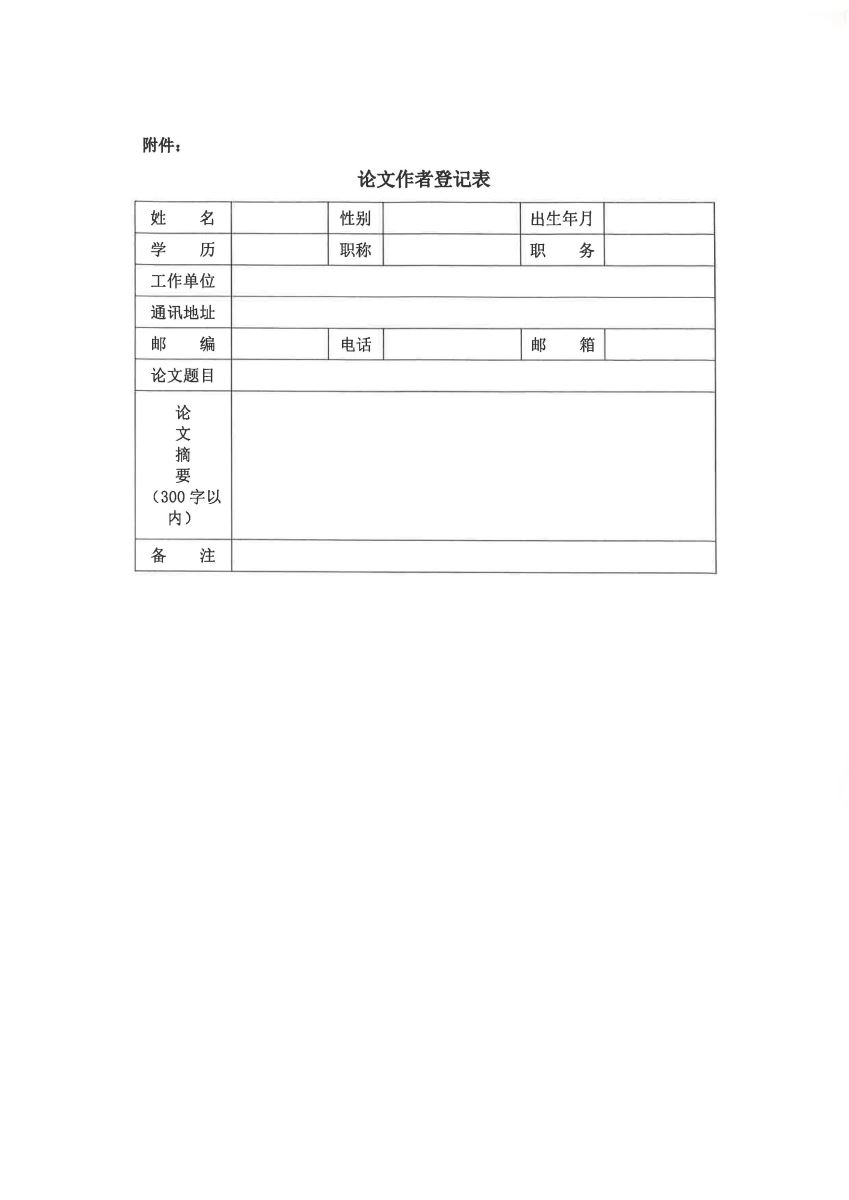 附件：

论文作者登记表

| 姓　　名 | | 性别 | | 出生年月 | |
|---|---|---|---|---|---|
| 学　　历 | | 职称 | | 职　　务 | |
| 工作单位 | | | | | |
| 通讯地址 | | | | | |
| 邮　　编 | | 电话 | | 邮　　箱 | |
| 论文题目 | | | | | |
| 论文摘要（300字以内） | | | | | |
| 备　　注 | | | | | |